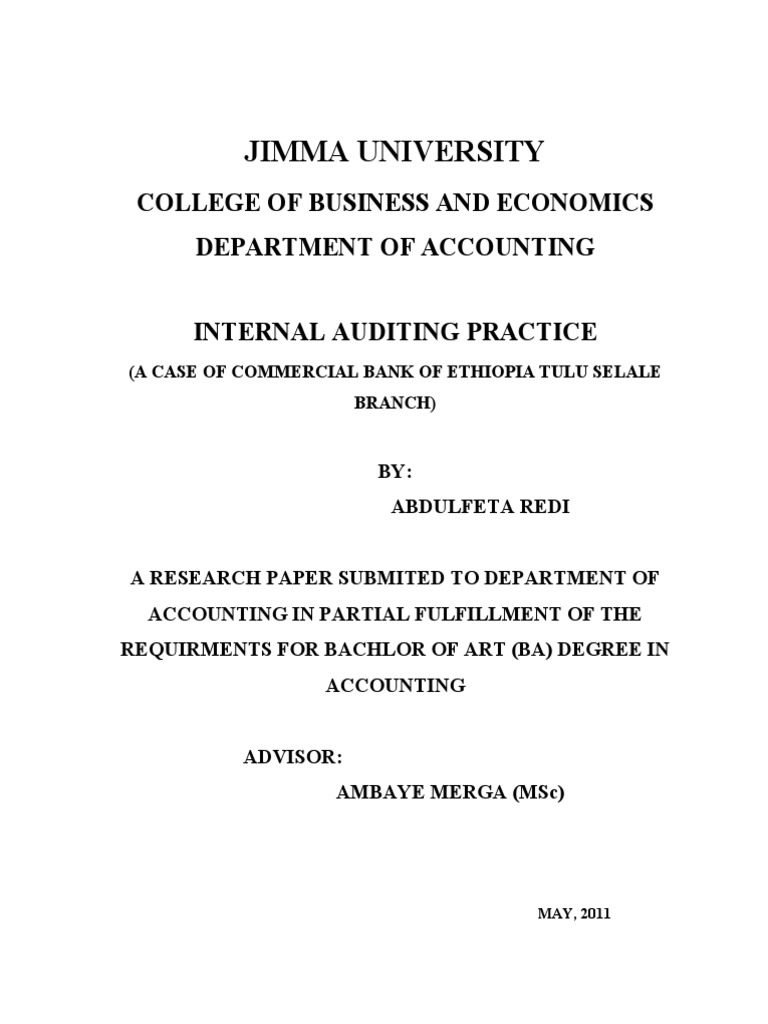 JIMMA UNIVERSITY

COLLEGE OF BUSINESS AND ECONOMICS

DEPARTMENT OF ACCOUNTING

INTERNAL AUDITING PRACTICE

(A CASE OF COMMERCIAL BANK OF ETHIOPIA TULU SELALE BRANCH)

BY:

ABDULFETA REDI

A RESEARCH PAPER SUBMITED TO DEPARTMENT OF ACCOUNTING IN PARTIAL FULFILLMENT OF THE REQUIRMENTS FOR BACHLOR OF ART (BA) DEGREE IN ACCOUNTING

ADVISOR:

AMBAYE MERGA (MSc)

MAY, 2011